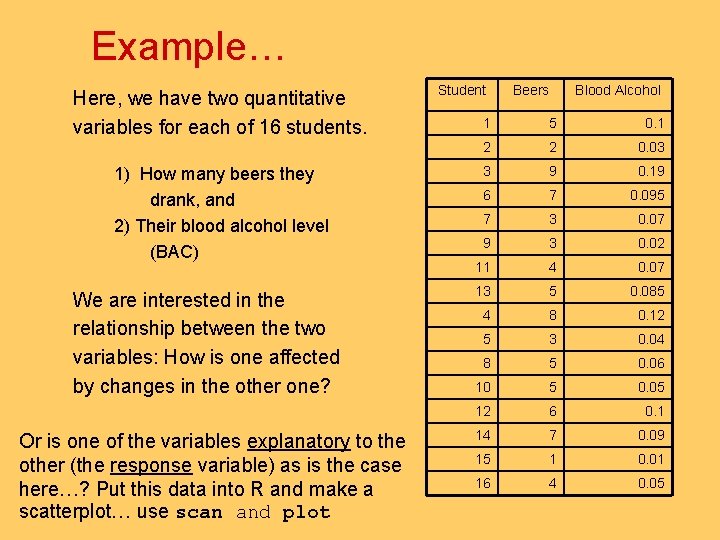 Example…

Here, we have two quantitative variables for each of 16 students.

1) How many beers they drank, and
2) Their blood alcohol level (BAC)

We are interested in the relationship between the two variables: How is one affected by changes in the other one?

Or is one of the variables explanatory to the other (the response variable) as is the case here…? Put this data into R and make a scatterplot… use scan and plot

| Student | Beers | Blood Alcohol |
|---|---|---|
| 1 | 5 | 0.1 |
| 2 | 2 | 0.03 |
| 3 | 9 | 0.19 |
| 6 | 7 | 0.095 |
| 7 | 3 | 0.07 |
| 9 | 3 | 0.02 |
| 11 | 4 | 0.07 |
| 13 | 5 | 0.085 |
| 4 | 8 | 0.12 |
| 5 | 3 | 0.04 |
| 8 | 5 | 0.06 |
| 10 | 5 | 0.05 |
| 12 | 6 | 0.1 |
| 14 | 7 | 0.09 |
| 15 | 1 | 0.01 |
| 16 | 4 | 0.05 |